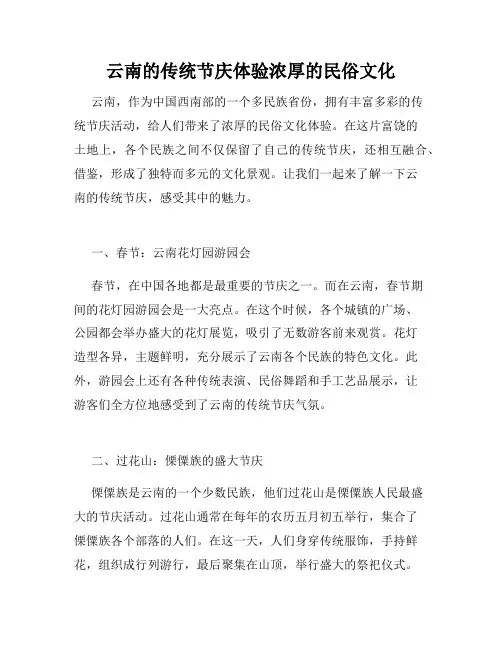 云南的传统节庆体验浓厚的民俗文化

云南，作为中国西南部的一个多民族省份，拥有丰富多彩的传统节庆活动，给人们带来了浓厚的民俗文化体验。在这片富饶的土地上，各个民族之间不仅保留了自己的传统节庆，还相互融合、借鉴，形成了独特而多元的文化景观。让我们一起来了解一下云南的传统节庆，感受其中的魅力。

一、春节：云南花灯园游园会

春节，在中国各地都是最重要的节庆之一。而在云南，春节期间的花灯园游园会是一大亮点。在这个时候，各个城镇的广场、公园都会举办盛大的花灯展览，吸引了无数游客前来观赏。花灯造型各异，主题鲜明，充分展示了云南各个民族的特色文化。此外，游园会上还有各种传统表演、民俗舞蹈和手工艺品展示，让游客们全方位地感受到了云南的传统节庆气氛。

二、过花山：傈僳族的盛大节庆

傈僳族是云南的一个少数民族，他们过花山是傈僳族人民最盛大的节庆活动。过花山通常在每年的农历五月初五举行，集合了傈僳族各个部落的人们。在这一天，人们身穿传统服饰，手持鲜花，组织成行列游行，最后聚集在山顶，举行盛大的祭祀仪式。